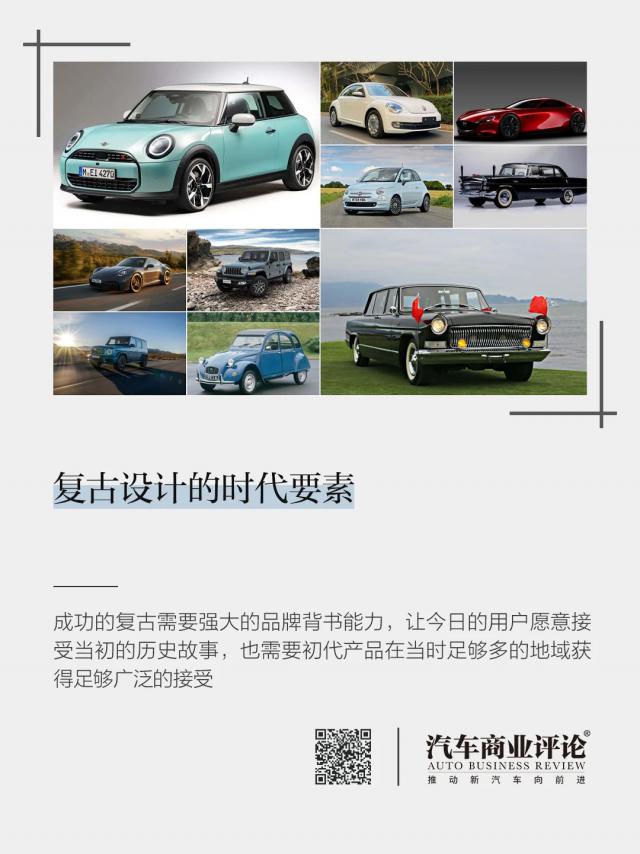 复古设计的时代要素

成功的复古需要强大的品牌背书能力，让今日的用户愿意接受当初的历史故事，也需要初代产品在当时足够多的地域获得足够广泛的接受

汽车商业评论®
AUTO BUSINESS REVIEW
推动新汽车向前进